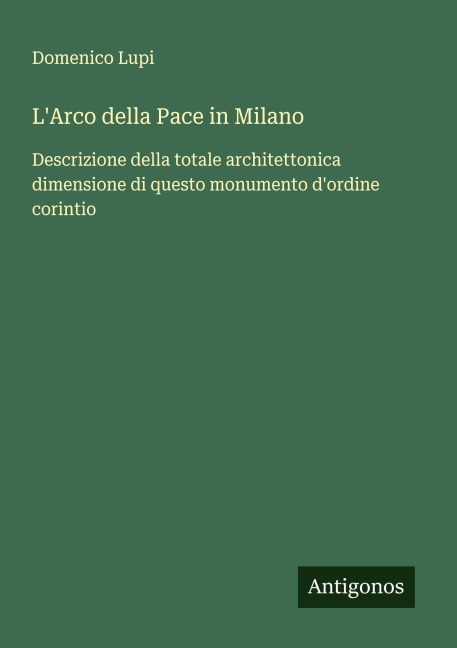 Domenico Lupi

L'Arco della Pace in Milano

Descrizione della totale architettonica dimensione di questo monumento d'ordine corintio

Antigonos